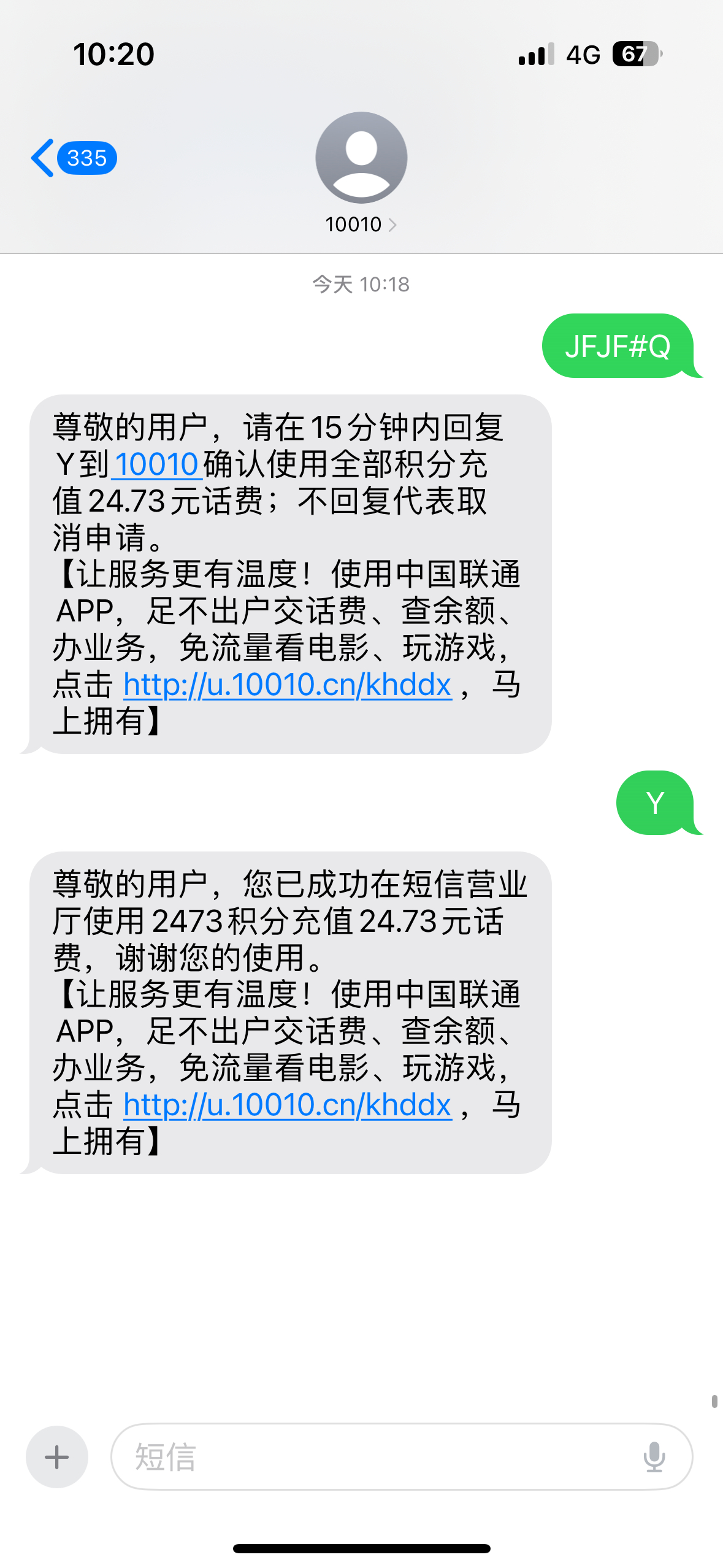 10:20

4G 67

335

10010

今天 10:18

JFJF#Q

尊敬的用户，请在15分钟内回复Y到10010确认使用全部积分充值24.73元话费；不回复代表取消申请。
【让服务更有温度！使用中国联通APP，足不出户交话费、查余额、办业务，免流量看电影、玩游戏，点击 http://u.10010.cn/khddx ，马上拥有】

Y

尊敬的用户，您已成功在短信营业厅使用2473积分充值24.73元话费，谢谢您的使用。
【让服务更有温度！使用中国联通APP，足不出户交话费、查余额、办业务，免流量看电影、玩游戏，点击 http://u.10010.cn/khddx ，马上拥有】

短信